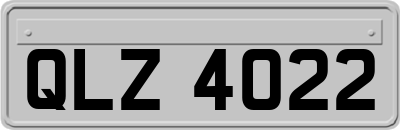 QLZ 4022